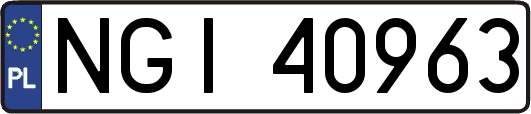 PL
NGI 40963